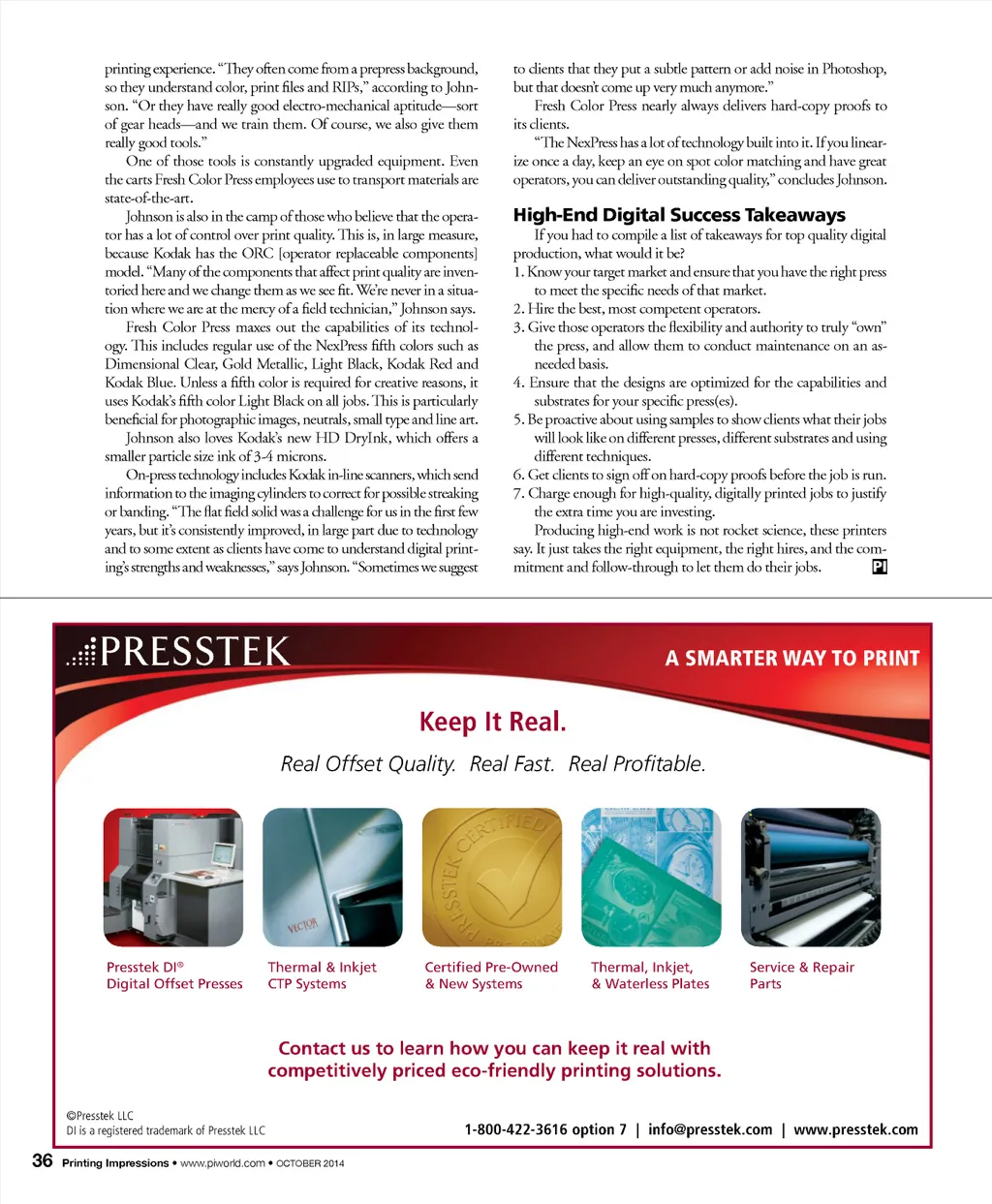 printing experience. "They often come from a prepress background, so they understand color, print files and RIPs," according to Johnson. "Or they have really good electro-mechanical aptitude—sort of gear heads—and we train them. Of course, we also give them really good tools."

One of those tools is constantly upgraded equipment. Even the carts Fresh Color Press employees use to transport materials are state-of-the-art.

Johnson is also in the camp of those who believe that the operator has a lot of control over print quality. This is, in large measure, because Kodak has the ORC [operator replaceable components] model. "Many of the components that affect print quality are inventoried here and we change them as we see fit. We're never in a situation where we are at the mercy of a field technician," Johnson says.

Fresh Color Press maxes out the capabilities of its technology. This includes regular use of the NexPress fifth colors such as Dimensional Clear, Gold Metallic, Light Black, Kodak Red and Kodak Blue. Unless a fifth color is required for creative reasons, it uses Kodak's fifth color Light Black on all jobs. This is particularly beneficial for photographic images, neutrals, small type and line art.

Johnson also loves Kodak's new HD DryInk, which offers a smaller particle size ink of 3-4 microns.

On-press technology includes Kodak in-line scanners, which send information to the imaging cylinders to correct for possible streaking or banding. "The flat field solid was a challenge for us in the first few years, but it's consistently improved, in large part due to technology and to some extent as clients have come to understand digital printing's strengths and weaknesses," says Johnson. "Sometimes we suggest to clients that they put a subtle pattern or add noise in Photoshop, but that doesn't come up very much anymore."

Fresh Color Press nearly always delivers hard-copy proofs to its clients.

"The NexPress has a lot of technology built into it. If you linearize once a day, keep an eye on spot color matching and have great operators, you can deliver outstanding quality," concludes Johnson.

High-End Digital Success Takeaways

If you had to compile a list of takeaways for top quality digital production, what would it be?

1. Know your target market and ensure that you have the right press to meet the specific needs of that market.
2. Hire the best, most competent operators.
3. Give those operators the flexibility and authority to truly "own" the press, and allow them to conduct maintenance on an as-needed basis.
4. Ensure that the designs are optimized for the capabilities and substrates for your specific press(es).
5. Be proactive about using samples to show clients what their jobs will look like on different presses, different substrates and using different techniques.
6. Get clients to sign off on hard-copy proofs before the job is run.
7. Charge enough for high-quality, digitally printed jobs to justify the extra time you are investing.

Producing high-end work is not rocket science, these printers say. It just takes the right equipment, the right hires, and the commitment and follow-through to let them do their jobs. PI

PRESSTEK
A SMARTER WAY TO PRINT

Keep It Real.
Real Offset Quality. Real Fast. Real Profitable.

VECTOR
PRESSTEK CERTIFIED

Presstek DI® Digital Offset Presses
Thermal & Inkjet CTP Systems
Certified Pre-Owned & New Systems
Thermal, Inkjet, & Waterless Plates
Service & Repair Parts

Contact us to learn how you can keep it real with competitively priced eco-friendly printing solutions.

©Presstek LLC
DI is a registered trademark of Presstek LLC

1-800-422-3616 option 7 | info@presstek.com | www.presstek.com

36 Printing Impressions • www.piworld.com • OCTOBER 2014